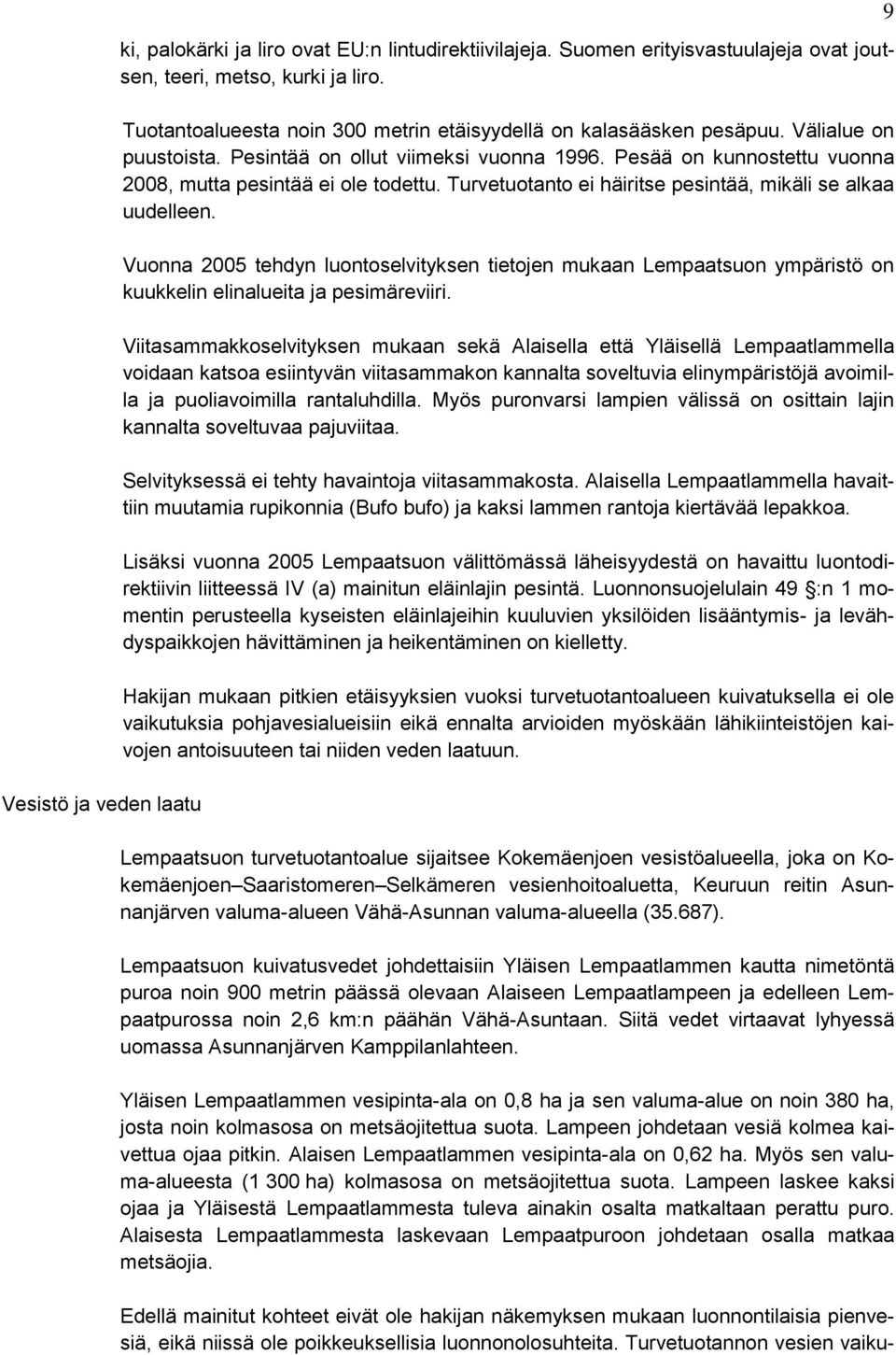 9

ki, palokärki ja liro ovat EU:n lintudirektiivilajeja. Suomen erityisvastuulajeja ovat joutsen, teeri, metso, kurki ja liro.

Tuotantoalueesta noin 300 metrin etäisyydellä on kalasääsken pesäpuu. Välialue on puustoista. Pesintää on ollut viimeksi vuonna 1996. Pesää on kunnostettu vuonna 2008, mutta pesintää ei ole todettu. Turvetuotanto ei häiritse pesintää, mikäli se alkaa uudelleen.

Vuonna 2005 tehdyn luontoselvityksen tietojen mukaan Lempaatsuon ympäristö on kuukkelin elinalueita ja pesimäreviiri.

Viitasammakkoselvityksen mukaan sekä Alaisella että Yläisellä Lempaatlammella voidaan katsoa esiintyvän viitasammakon kannalta soveltuvia elinympäristöjä avoimilla ja puoliavoimilla rantaluhdilla. Myös puronvarsi lampien välissä on osittain lajin kannalta soveltuvaa pajuviitaa.

Selvityksessä ei tehty havaintoja viitasammakosta. Alaisella Lempaatlammella havaittiin muutamia rupikonnia (Bufo bufo) ja kaksi lammen rantoja kiertävää lepakkoa.

Lisäksi vuonna 2005 Lempaatsuon välittömässä läheisyydestä on havaittu luontodirektiivin liitteessä IV (a) mainitun eläinlajin pesintä. Luonnonsuojelulain 49 §:n 1 momentin perusteella kyseisten eläinlajeihin kuuluvien yksilöiden lisääntymis- ja levähdyspaikkojen hävittäminen ja heikentäminen on kielletty.

Hakijan mukaan pitkien etäisyyksien vuoksi turvetuotantoalueen kuivatuksella ei ole vaikutuksia pohjavesialueisiin eikä ennalta arvioiden myöskään lähikiinteistöjen kaivojen antoisuuteen tai niiden veden laatuun.

Vesistö ja veden laatu

Lempaatsuon turvetuotantoalue sijaitsee Kokemäenjoen vesistöalueella, joka on Kokemäenjoen–Saaristomeren–Selkämeren vesienhoitoaluetta, Keuruun reitin Asunnanjärven valuma-alueen Vähä-Asunnan valuma-alueella (35.687).

Lempaatsuon kuivatusvedet johdettaisiin Yläisen Lempaatlammen kautta nimetöntä puroa noin 900 metrin päässä olevaan Alaiseen Lempaatlampeen ja edelleen Lempaatpurossa noin 2,6 km:n päähän Vähä-Asuntaan. Siitä vedet virtaavat lyhyessä uomassa Asunnanjärven Kamppilanlahteen.

Yläisen Lempaatlammen vesipinta-ala on 0,8 ha ja sen valuma-alue on noin 380 ha, josta noin kolmasosa on metsäojitettua suota. Lampeen johdetaan vesiä kolmea kaivettua ojaa pitkin. Alaisen Lempaatlammen vesipinta-ala on 0,62 ha. Myös sen valuma-alueesta (1 300 ha) kolmasosa on metsäojitettua suota. Lampeen laskee kaksi ojaa ja Yläisestä Lempaatlammesta tuleva ainakin osalta matkaltaan perattu puro. Alaisesta Lempaatlammesta laskevaan Lempaatpuroon johdetaan osalla matkaa metsäojia.

Edellä mainitut kohteet eivät ole hakijan näkemyksen mukaan luonnontilaisia pienvesiä, eikä niissä ole poikkeuksellisia luonnonolosuhteita. Turvetuotannon vesien vaiku-